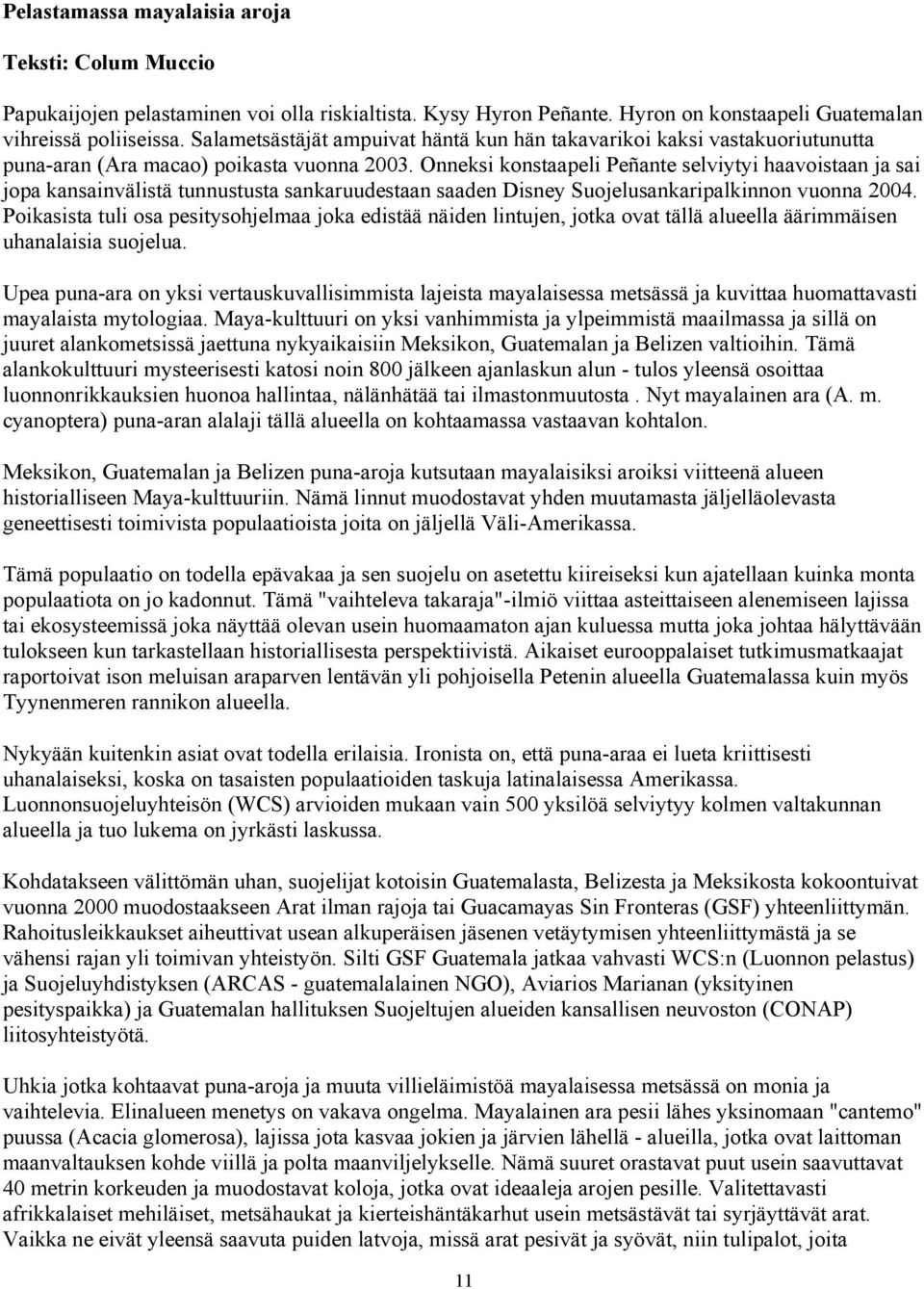 Pelastamassa mayalaisia aroja

Teksti: Colum Muccio

Papukaijojen pelastaminen voi olla riskialtista. Kysy Hyron Peñante. Hyron on konstaapeli Guatemalan vihreissä poliiseissa. Salametsästäjät ampuivat häntä kun hän takavarikoi kaksi vastakuoriutunutta puna-aran (Ara macao) poikasta vuonna 2003. Onneksi konstaapeli Peñante selviytyi haavoistaan ja sai jopa kansainvälistä tunnustusta sankaruudestaan saaden Disney Suojelusankaripalkinnon vuonna 2004. Poikasista tuli osa pesitysohjelmaa joka edistää näiden lintujen, jotka ovat tällä alueella äärimmäisen uhanalaisia suojelua.

Upea puna-ara on yksi vertauskuvallisimmista lajeista mayalaisessa metsässä ja kuvittaa huomattavasti mayalaista mytologiaa. Maya-kulttuuri on yksi vanhimmista ja ylpeimmistä maailmassa ja sillä on juuret alankometsissä jaettuna nykyaikaisiin Meksikon, Guatemalan ja Belizen valtioihin. Tämä alankokulttuuri mysteerisesti katosi noin 800 jälkeen ajanlaskun alun - tulos yleensä osoittaa luonnonrikkauksien huonoa hallintaa, nälänhätää tai ilmastonmuutosta . Nyt mayalainen ara (A. m. cyanoptera) puna-aran alalaji tällä alueella on kohtaamassa vastaavan kohtalon.

Meksikon, Guatemalan ja Belizen puna-aroja kutsutaan mayalaisiksi aroiksi viitteenä alueen historialliseen Maya-kulttuuriin. Nämä linnut muodostavat yhden muutamasta jäljelläolevasta geneettisesti toimivista populaatioista joita on jäljellä Väli-Amerikassa.

Tämä populaatio on todella epävakaa ja sen suojelu on asetettu kiireiseksi kun ajatellaan kuinka monta populaatiota on jo kadonnut. Tämä "vaihteleva takaraja"-ilmiö viittaa asteittaiseen alenemiseen lajissa tai ekosysteemissä joka näyttää olevan usein huomaamaton ajan kuluessa mutta joka johtaa hälyttävään tulokseen kun tarkastellaan historiallisesta perspektiivistä. Aikaiset eurooppalaiset tutkimusmatkaajat raportoivat ison meluisan araparven lentävän yli pohjoisella Petenin alueella Guatemalassa kuin myös Tyynenmeren rannikon alueella.

Nykyään kuitenkin asiat ovat todella erilaisia. Ironista on, että puna-araa ei lueta kriittisesti uhanalaiseksi, koska on tasaisten populaatioiden taskuja latinalaisessa Amerikassa. Luonnonsuojeluyhteisön (WCS) arvioiden mukaan vain 500 yksilöä selviytyy kolmen valtakunnan alueella ja tuo lukema on jyrkästi laskussa.

Kohdatakseen välittömän uhan, suojelijat kotoisin Guatemalasta, Belizesta ja Meksikosta kokoontuivat vuonna 2000 muodostaakseen Arat ilman rajoja tai Guacamayas Sin Fronteras (GSF) yhteenliittymän. Rahoitusleikkaukset aiheuttivat usean alkuperäisen jäsenen vetäytymisen yhteenliittymästä ja se vähensi rajan yli toimivan yhteistyön. Silti GSF Guatemala jatkaa vahvasti WCS:n (Luonnon pelastus) ja Suojeluyhdistyksen (ARCAS - guatemalalainen NGO), Aviarios Marianan (yksityinen pesityspaikka) ja Guatemalan hallituksen Suojeltujen alueiden kansallisen neuvoston (CONAP) liitosyhteistyötä.

Uhkia jotka kohtaavat puna-aroja ja muuta villieläimistöä mayalaisessa metsässä on monia ja vaihtelevia. Elinalueen menetys on vakava ongelma. Mayalainen ara pesii lähes yksinomaan "cantemo" puussa (Acacia glomerosa), lajissa jota kasvaa jokien ja järvien lähellä - alueilla, jotka ovat laittoman maanvaltauksen kohde viillä ja polta maanviljelykselle. Nämä suuret orastavat puut usein saavuttavat 40 metrin korkeuden ja muodostavat koloja, jotka ovat ideaaleja arojen pesille. Valitettavasti afrikkalaiset mehiläiset, metsähaukat ja kierteishäntäkarhut usein metsästävät tai syrjäyttävät arat. Vaikka ne eivät yleensä saavuta puiden latvoja, missä arat pesivät ja syövät, niin tulipalot, joita

11